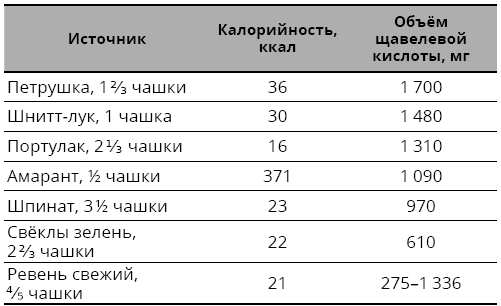 | Источник | Калорийность, ккал | Объём щавелевой кислоты, мг |
|---|---|---|
| Петрушка, 1⅔ чашки | 36 | 1 700 |
| Шнитт-лук, 1 чашка | 30 | 1 480 |
| Портулак, 2⅓ чашки | 16 | 1 310 |
| Амарант, ½ чашки | 371 | 1 090 |
| Шпинат, 3½ чашки | 23 | 970 |
| Свёклы зелень, 2⅔ чашки | 22 | 610 |
| Ревень свежий, ⅘ чашки | 21 | 275–1 336 |